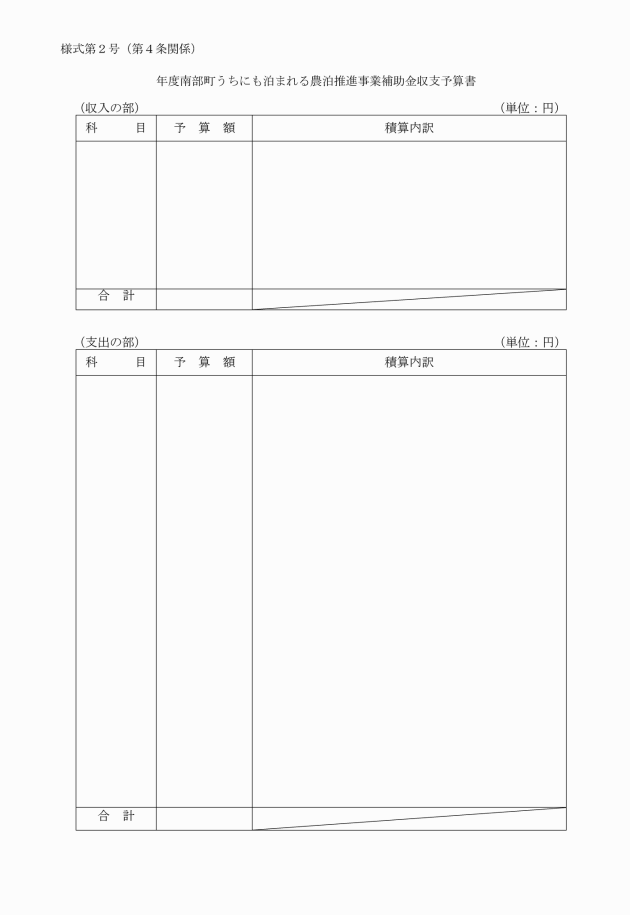 様式第２号（第４条関係）

年度南部町うちにも泊まれる農泊推進事業補助金収支予算書

（収入の部）　（単位：円）

| 科　目 | 予　算　額 | 積算内訳 |
|---|---|---|
| | | |
| 合　計 | | |

（支出の部）　（単位：円）

| 科　目 | 予　算　額 | 積算内訳 |
|---|---|---|
| | | |
| 合　計 | | |